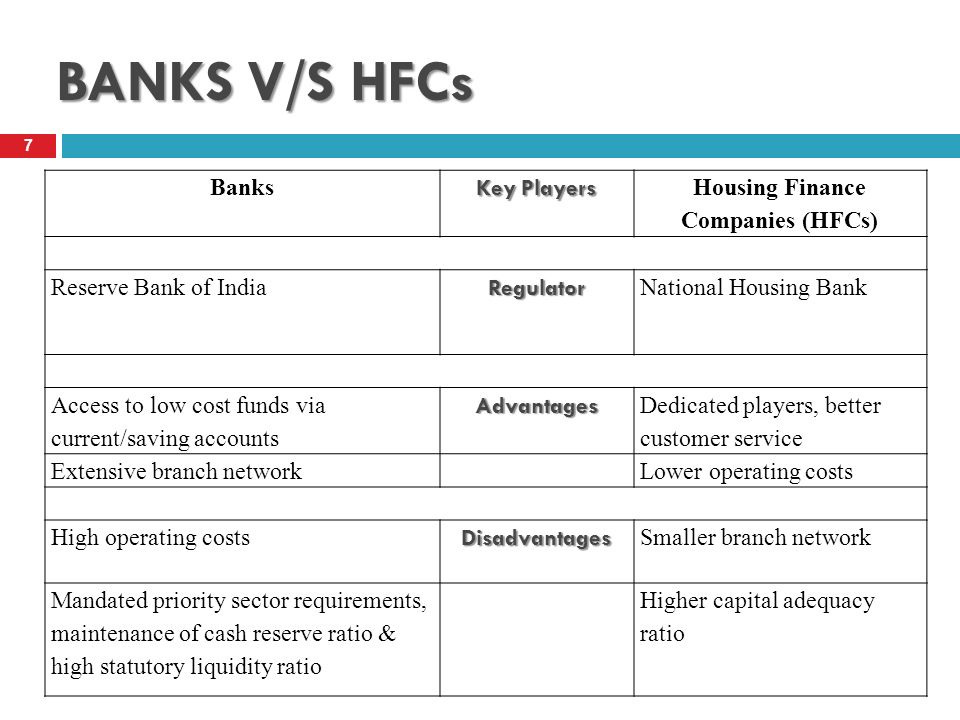 BANKS V/S HFCs

7

| Banks | Key Players | Housing Finance Companies (HFCs) |
|---|---|---|
| | | |
| Reserve Bank of India | Regulator | National Housing Bank |
| | | |
| Access to low cost funds via current/saving accounts | Advantages | Dedicated players, better customer service |
| Extensive branch network | | Lower operating costs |
| | | |
| High operating costs | Disadvantages | Smaller branch network |
| Mandated priority sector requirements, maintenance of cash reserve ratio & high statutory liquidity ratio | | Higher capital adequacy ratio |